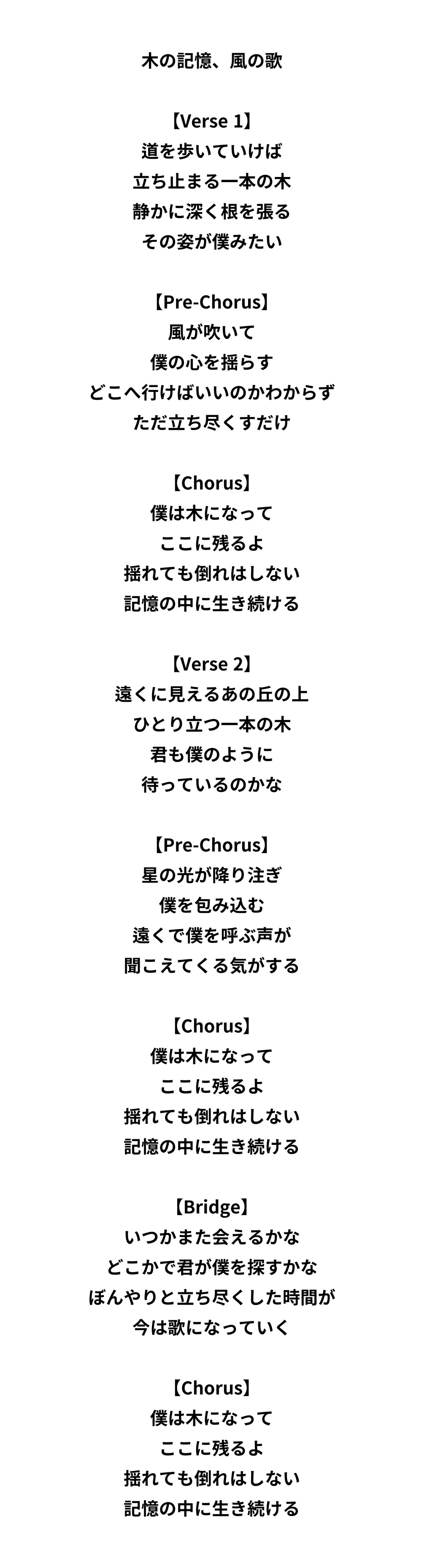 木の記憶、風の歌

【Verse 1】
道を歩いていけば
立ち止まる一本の木
静かに深く根を張る
その姿が僕みたい

【Pre-Chorus】
風が吹いて
僕の心を揺らす
どこへ行けばいいのかわからず
ただ立ち尽くすだけ

【Chorus】
僕は木になって
ここに残るよ
揺れても倒れはしない
記憶の中に生き続ける

【Verse 2】
遠くに見えるあの丘の上
ひとり立つ一本の木
君も僕のように
待っているのかな

【Pre-Chorus】
星の光が降り注ぎ
僕を包み込む
遠くで僕を呼ぶ声が
聞こえてくる気がする

【Chorus】
僕は木になって
ここに残るよ
揺れても倒れはしない
記憶の中に生き続ける

【Bridge】
いつかまた会えるかな
どこかで君が僕を探すかな
ぼんやりと立ち尽くした時間が
今は歌になっていく

【Chorus】
僕は木になって
ここに残るよ
揺れても倒れはしない
記憶の中に生き続ける